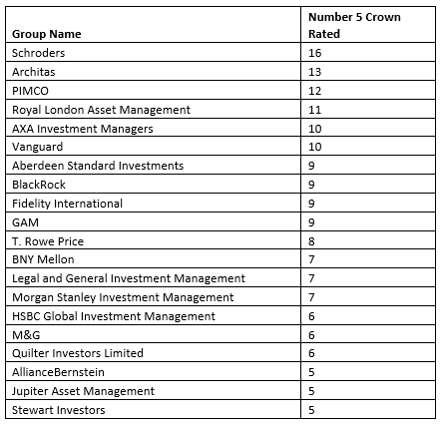 | Group Name | Number 5 Crown Rated |
|---|---|
| Schroders | 16 |
| Architas | 13 |
| PIMCO | 12 |
| Royal London Asset Management | 11 |
| AXA Investment Managers | 10 |
| Vanguard | 10 |
| Aberdeen Standard Investments | 9 |
| BlackRock | 9 |
| Fidelity International | 9 |
| GAM | 9 |
| T. Rowe Price | 8 |
| BNY Mellon | 7 |
| Legal and General Investment Management | 7 |
| Morgan Stanley Investment Management | 7 |
| HSBC Global Investment Management | 6 |
| M&G | 6 |
| Quilter Investors Limited | 6 |
| AllianceBernstein | 5 |
| Jupiter Asset Management | 5 |
| Stewart Investors | 5 |